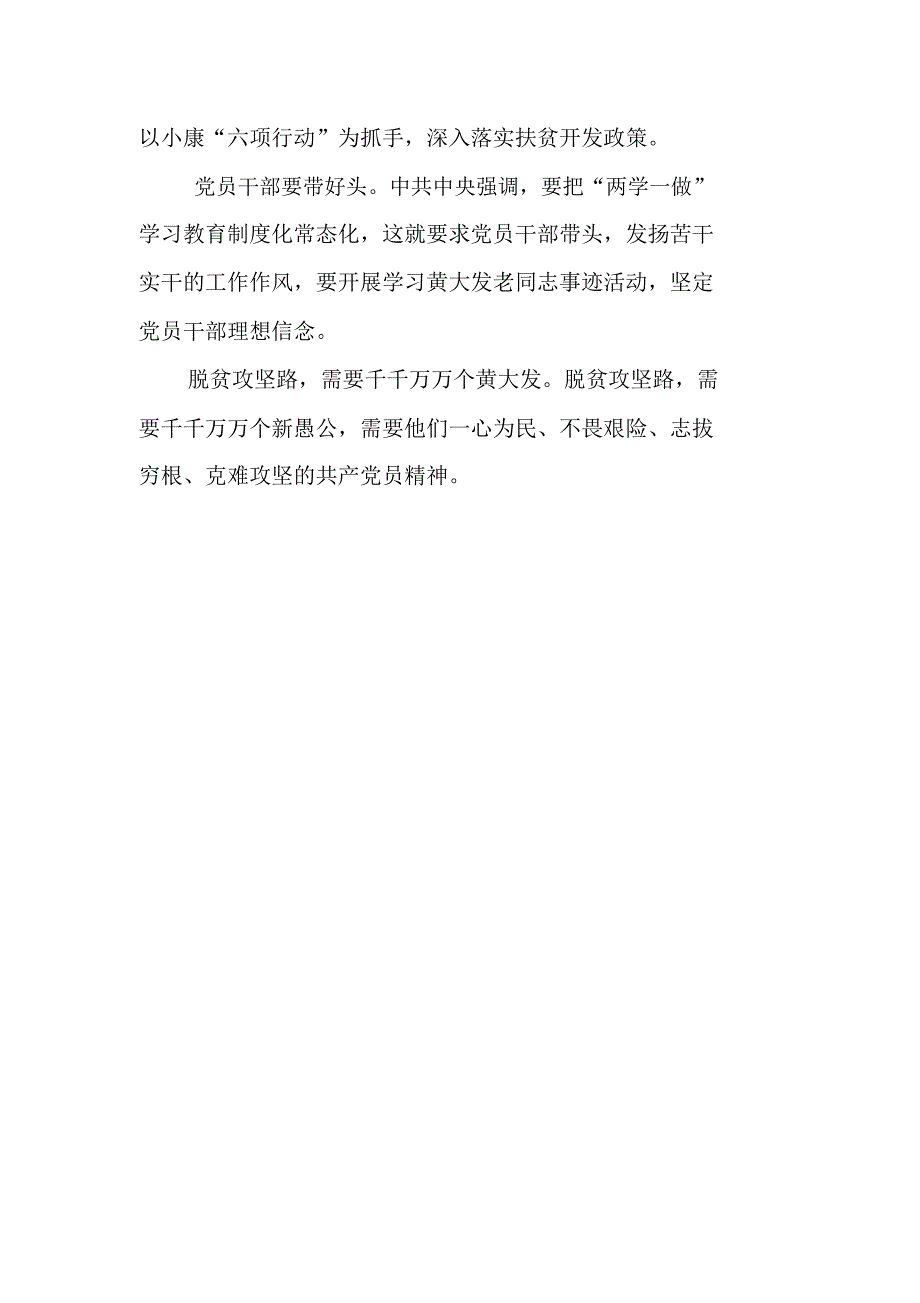 以小康“六项行动”为抓手，深入落实扶贫开发政策。

党员干部要带好头。中共中央强调，要把“两学一做”学习教育制度化常态化，这就要求党员干部带头，发扬苦干实干的工作作风，要开展学习黄大发老同志事迹活动，坚定党员干部理想信念。

脱贫攻坚路，需要千千万万个黄大发。脱贫攻坚路，需要千千万万个新愚公，需要他们一心为民、不畏艰险、志拔穷根、克难攻坚的共产党员精神。